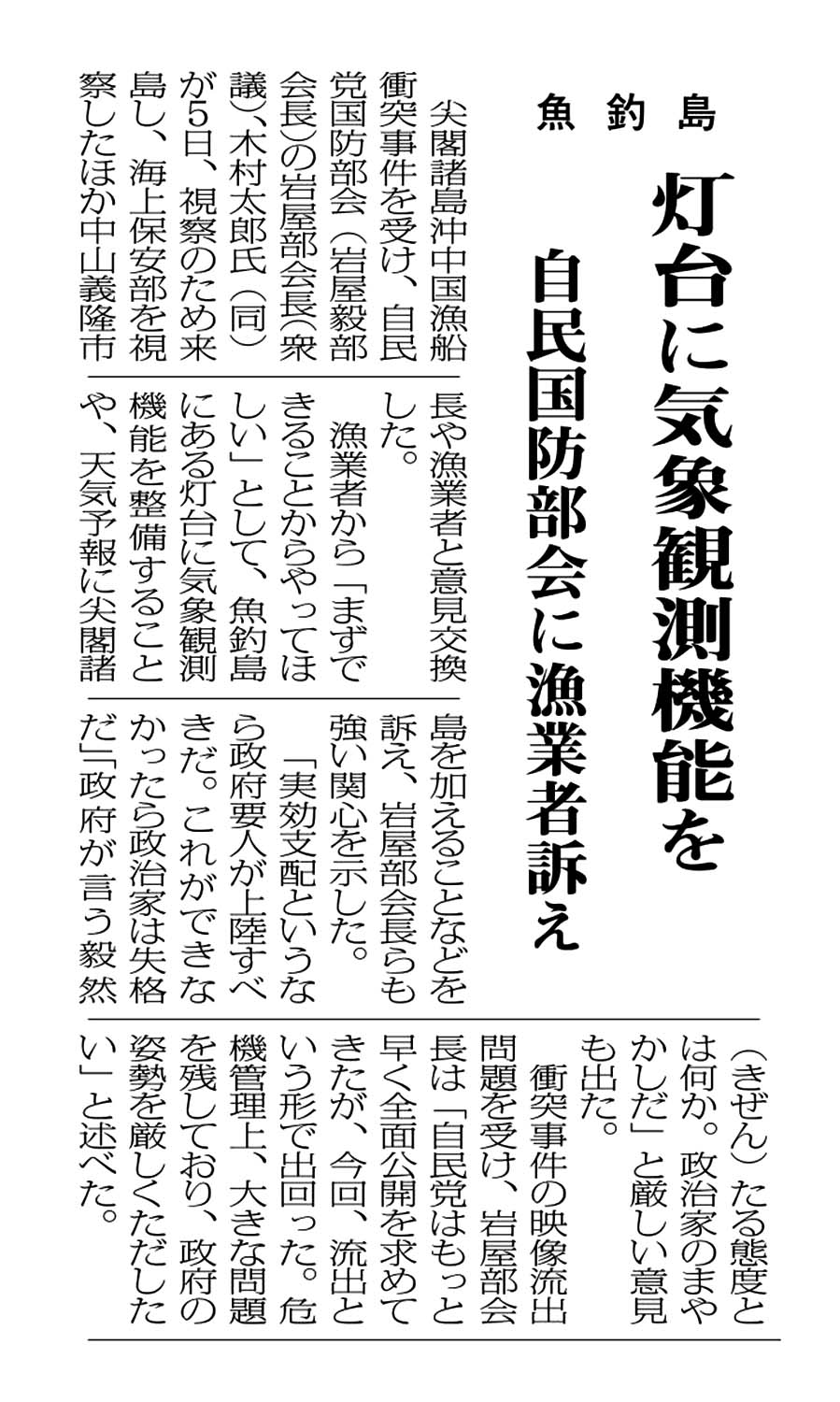 魚釣島

灯台に気象観測機能を

自民国防部会に漁業者訴え

尖閣諸島沖中国漁船衝突事件を受け、自民党国防部会（岩屋毅部会長）の岩屋部会長（衆議）、木村太郎氏（同）が5日、視察のため来島し、海上保安部を視察したほか中山義隆市長や漁業者と意見交換した。

漁業者から「まずできることからやってほしい」として、魚釣島にある灯台に気象観測機能を整備することや、天気予報に尖閣諸島を加えることなどを訴え、岩屋部会長らも強い関心を示した。

「実効支配というなら政府要人が上陸すべきだ。これができなかったら政治家は失格だ」「政府が言う毅然（きぜん）たる態度とは何か。政治家のまやかしだ」と厳しい意見も出た。

衝突事件の映像流出問題を受け、岩屋部会長は「自民党はもっと早く全面公開を求めてきたが、今回、流出という形で出回った。危機管理上、大きな問題を残しており、政府の姿勢を厳しくただしたい」と述べた。